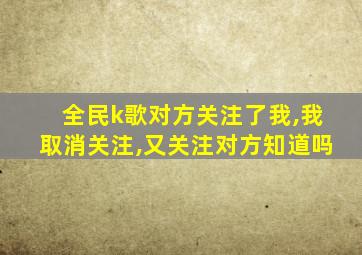 全民k歌对方关注了我,我取消关注,又关注对方知道吗